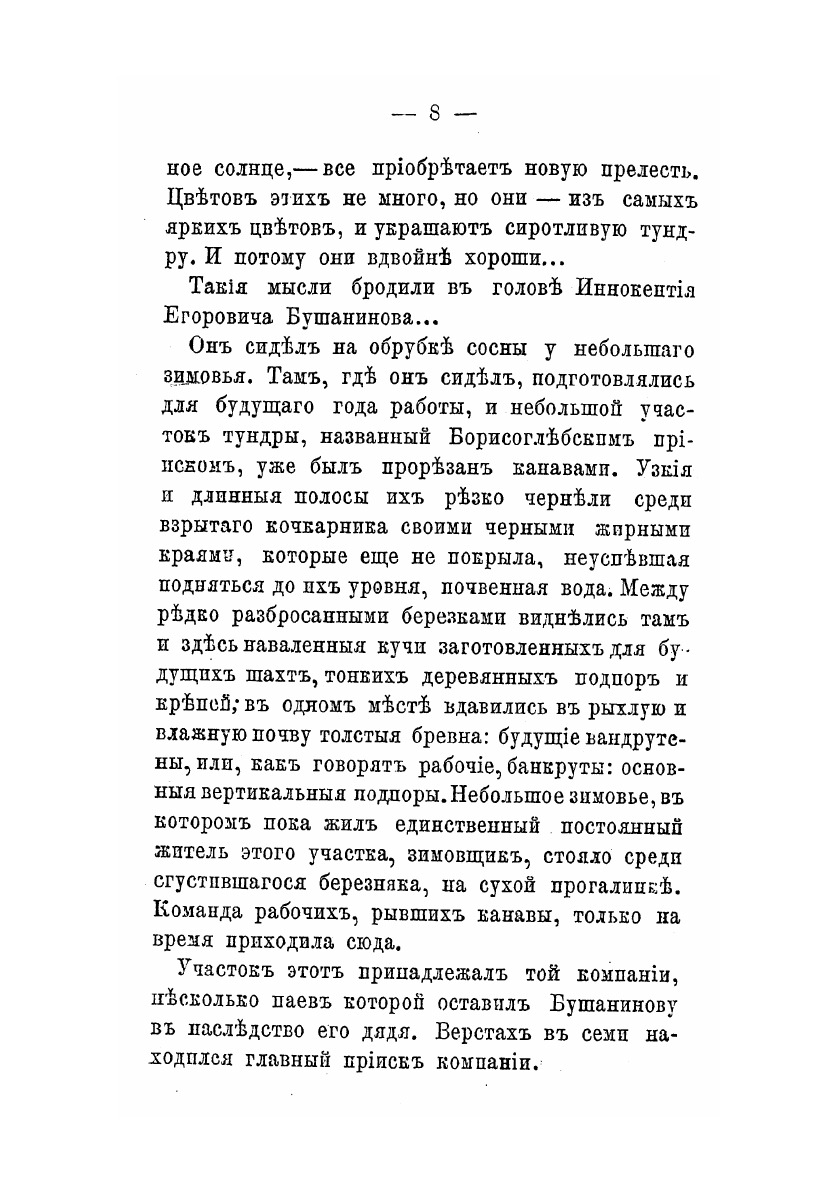 — 8 —

ное солнце,— все пріобрѣтаетъ новую прелесть. Цвѣтовъ этихъ не много, но они — изъ самыхъ яркихъ цвѣтовъ, и украшаютъ сиротливую тундру. И потому они вдвойнѣ хороши...

Такія мысли бродили въ головѣ Иннокентія Егоровича Бушанинова...

Онъ сидѣлъ на обрубкѣ сосны у небольшаго зимовья. Тамъ, гдѣ онъ сидѣлъ, подготовлялись для будущаго года работы, и небольшой участокъ тундры, названный Борисоглѣбскимъ пріискомъ, уже былъ прорѣзанъ канавами. Узкія и длинныя полосы ихъ рѣзко чернѣли среди взрытаго кочкарника своими черными жирными краями, которые еще не покрыла, неуспѣвшая подняться до ихъ уровня, почвенная вода. Между рѣдко разбросанными березками виднѣлись тамъ и здѣсь наваленныя кучи заготовленныхъ для будущихъ шахтъ, тонкихъ деревянныхъ подпоръ и крѣпей; въ одномъ мѣстѣ вдавились въ рыхлую и влажную почву толстыя бревна: будущіе вандрутены, или, какъ говорятъ рабочіе, банкруты: основныя вертикальныя подпоры. Небольшое зимовье, въ которомъ пока жилъ единственный постоянный житель этого участка, зимовщикъ, стояло среди сгустившагося березняка, на сухой прогалинкѣ. Команда рабочихъ, рывшихъ канавы, только на время приходила сюда.

Участокъ этотъ принадлежалъ той компаніи, нѣсколько паевъ которой оставилъ Бушанинову въ наслѣдство его дядя. Верстахъ въ семи находился главный пріискъ компаніи.